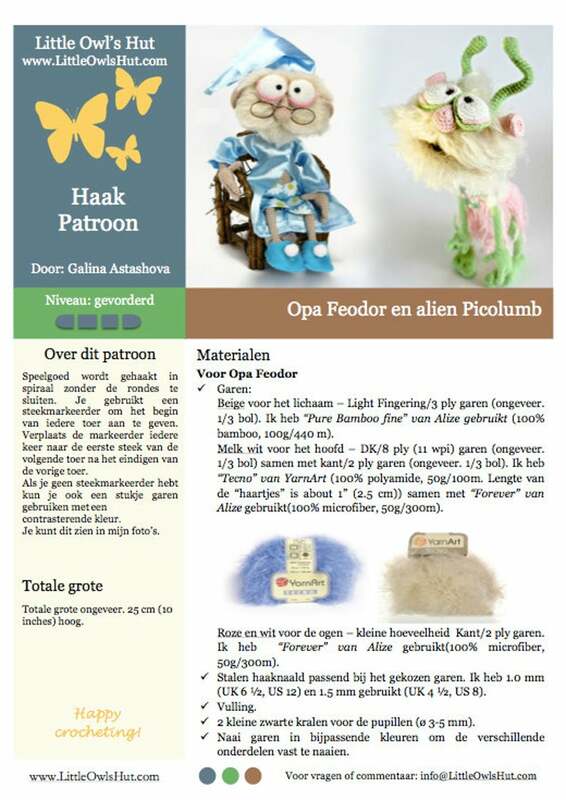 Little Owl's Hut
www.LittleOwlsHut.com

Haak Patroon

Door: Galina Astashova

Niveau: gevorderd

Opa Feodor en alien Picolumb

Over dit patroon

Speelgoed wordt gehaakt in spiraal zonder de rondes te sluiten. Je gebruikt een steekmarkeerder om het begin van iedere toer aan te geven. Verplaats de markeerder iedere keer naar de eerste steek van de volgende toer na het eindigen van de vorige toer.
Als je geen steekmarkeerder hebt kun je ook een stukje garen gebruiken met een contrasterende kleur.
Je kunt dit zien in mijn foto's.

Totale grote

Totale grote ongeveer. 25 cm (10 inches) hoog.

Happy crocheting!

Materialen

Voor Opa Feodor
✓ Garen:
Beige voor het lichaam – Light Fingering/3 ply garen (ongeveer. 1/3 bol). Ik heb "Pure Bamboo fine" van Alize gebruikt (100% bamboo, 100g/440 m).
Melk wit voor het hoofd – DK/8 ply (11 wpi) garen (ongeveer. 1/3 bol) samen met kant/2 ply garen (ongeveer. 1/3 bol). Ik heb "Tecno" van YarnArt (100% polyamide, 50g/100m. Lengte van de "haartjes" is about 1" (2.5 cm)) samen met "Forever" van Alize gebruikt(100% microfiber, 50g/300m).

YarnArt

YarnArt

Roze en wit voor de ogen – kleine hoeveelheid Kant/2 ply garen. Ik heb "Forever" van Alize gebruikt(100% microfiber, 50g/300m).
✓ Stalen haaknaald passend bij het gekozen garen. Ik heb 1.0 mm (UK 6 ½, US 12) en 1.5 mm gebruikt (UK 4 ½, US 8).
✓ Vulling.
✓ 2 kleine zwarte kralen voor de pupillen (ø 3-5 mm).
✓ Naai garen in bijpassende kleuren om de verschillende onderdelen vast te naaien.

www.LittleOwlsHut.com

Voor vragen of commentaar: info@LittleOwlsHut.com